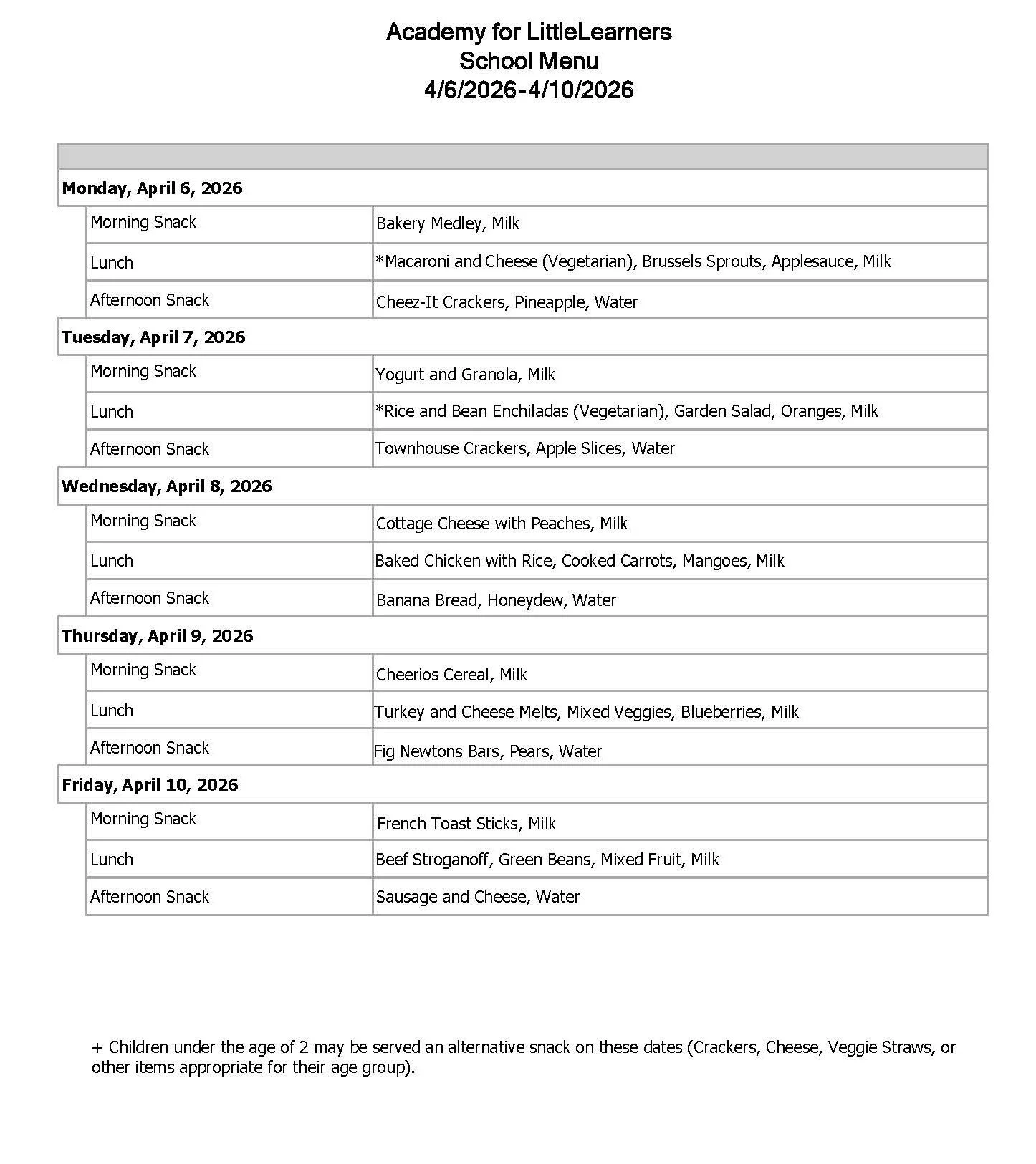 Academy for LittleLearners
School Menu
4/6/2026-4/10/2026

| | |
|---|---|
| **Monday, April 6, 2026** | |
| Morning Snack | Bakery Medley, Milk |
| Lunch | *Macaroni and Cheese (Vegetarian), Brussels Sprouts, Applesauce, Milk |
| Afternoon Snack | Cheez-It Crackers, Pineapple, Water |
| **Tuesday, April 7, 2026** | |
| Morning Snack | Yogurt and Granola, Milk |
| Lunch | *Rice and Bean Enchiladas (Vegetarian), Garden Salad, Oranges, Milk |
| Afternoon Snack | Townhouse Crackers, Apple Slices, Water |
| **Wednesday, April 8, 2026** | |
| Morning Snack | Cottage Cheese with Peaches, Milk |
| Lunch | Baked Chicken with Rice, Cooked Carrots, Mangoes, Milk |
| Afternoon Snack | Banana Bread, Honeydew, Water |
| **Thursday, April 9, 2026** | |
| Morning Snack | Cheerios Cereal, Milk |
| Lunch | Turkey and Cheese Melts, Mixed Veggies, Blueberries, Milk |
| Afternoon Snack | Fig Newtons Bars, Pears, Water |
| **Friday, April 10, 2026** | |
| Morning Snack | French Toast Sticks, Milk |
| Lunch | Beef Stroganoff, Green Beans, Mixed Fruit, Milk |
| Afternoon Snack | Sausage and Cheese, Water |

+ Children under the age of 2 may be served an alternative snack on these dates (Crackers, Cheese, Veggie Straws, or other items appropriate for their age group).